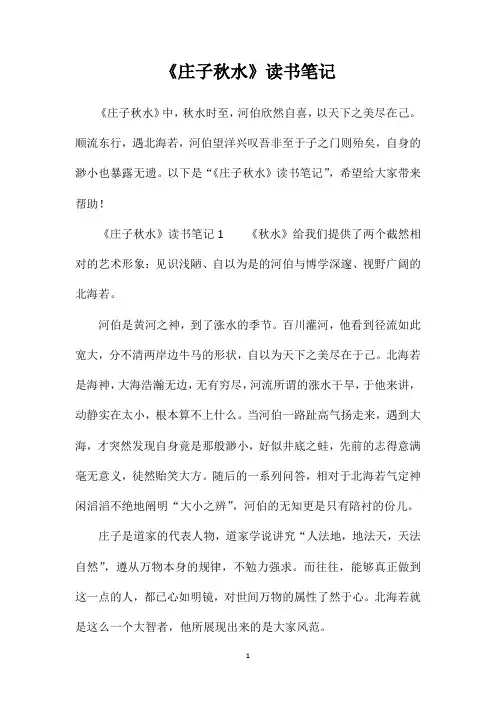 《庄子秋水》读书笔记

《庄子秋水》中，秋水时至，河伯欣然自喜，以天下之美尽在己。顺流东行，遇北海若，河伯望洋兴叹吾非至于子之门则殆矣，自身的渺小也暴露无遗。以下是“《庄子秋水》读书笔记”，希望给大家带来帮助！

《庄子秋水》读书笔记 1　　《秋水》给我们提供了两个截然相对的艺术形象：见识浅陋、自以为是的河伯与博学深邃、视野广阔的北海若。

河伯是黄河之神，到了涨水的季节。百川灌河，他看到径流如此宽大，分不清两岸边牛马的形状，自以为天下之美尽在于己。北海若是海神，大海浩瀚无边，无有穷尽，河流所谓的涨水干旱，于他来讲，动静实在太小，根本算不上什么。当河伯一路趾高气扬走来，遇到大海，才突然发现自身竟是那般渺小，好似井底之蛙，先前的志得意满毫无意义，徒然贻笑大方。随后的一系列问答，相对于北海若气定神闲滔滔不绝地阐明“大小之辨”，河伯的无知更是只有陪衬的份儿。

庄子是道家的代表人物，道家学说讲究“人法地，地法天，天法自然”，遵从万物本身的规律，不勉力强求。而往往，能够真正做到这一点的人，都已心如明镜，对世间万物的属性了然于心。北海若就是这么一个大智者，他所展现出来的是大家风范。

1